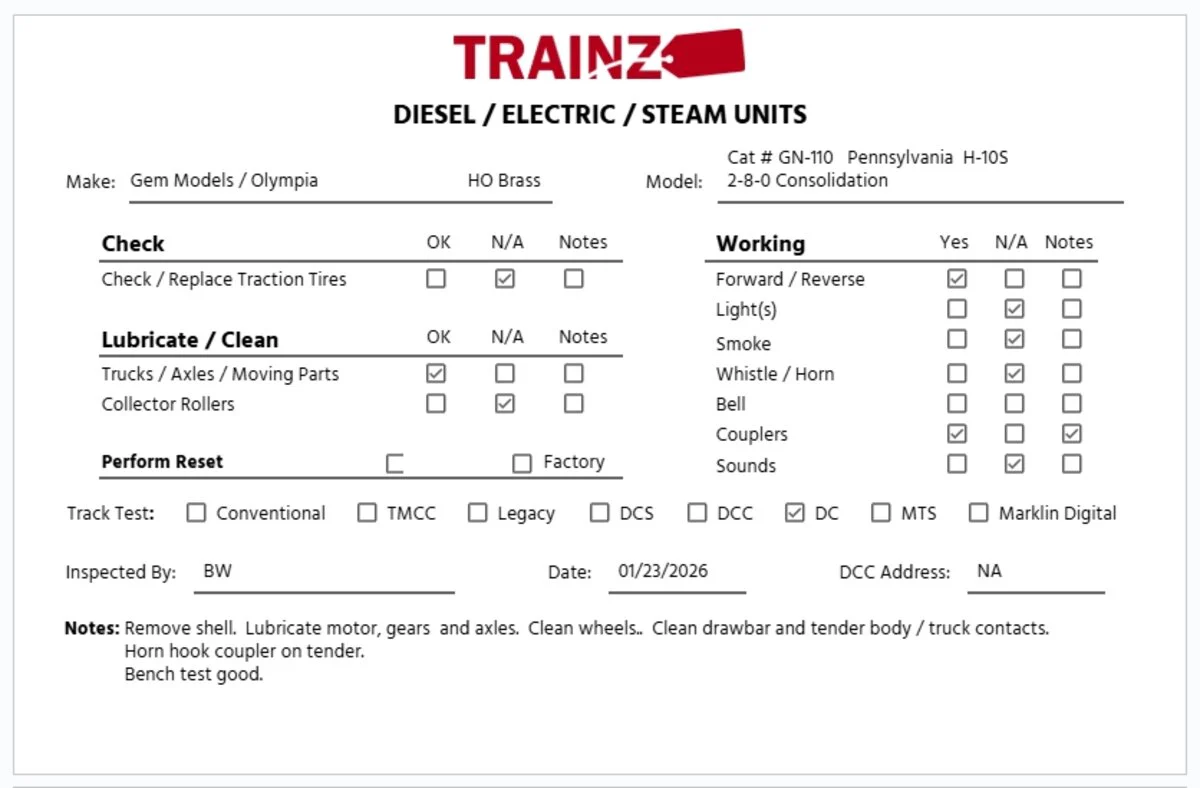 TRAINZ

DIESEL / ELECTRIC / STEAM UNITS

Make: Gem Models / Olympia HO Brass

Model: Cat # GN-110 Pennsylvania H-10S
2-8-0 Consolidation

| Check | OK | N/A | Notes |
|---|---|---|---|
| Check / Replace Traction Tires | ☐ | ☑ | ☐ |

| Lubricate / Clean | OK | N/A | Notes |
|---|---|---|---|
| Trucks / Axles / Moving Parts | ☑ | ☐ | ☐ |
| Collector Rollers | ☐ | ☑ | ☐ |

Perform Reset ☐ ☐ Factory

| Working | Yes | N/A | Notes |
|---|---|---|---|
| Forward / Reverse | ☑ | ☐ | ☐ |
| Light(s) | ☐ | ☑ | ☐ |
| Smoke | ☐ | ☑ | ☐ |
| Whistle / Horn | ☐ | ☑ | ☐ |
| Bell | ☐ | ☐ | ☐ |
| Couplers | ☑ | ☐ | ☑ |
| Sounds | ☐ | ☑ | ☐ |

Track Test: ☐ Conventional ☐ TMCC ☐ Legacy ☐ DCS ☐ DCC ☑ DC ☐ MTS ☐ Marklin Digital

Inspected By: BW Date: 01/23/2026 DCC Address: NA

Notes: Remove shell. Lubricate motor, gears and axles. Clean wheels.. Clean drawbar and tender body / truck contacts.
Horn hook coupler on tender.
Bench test good.